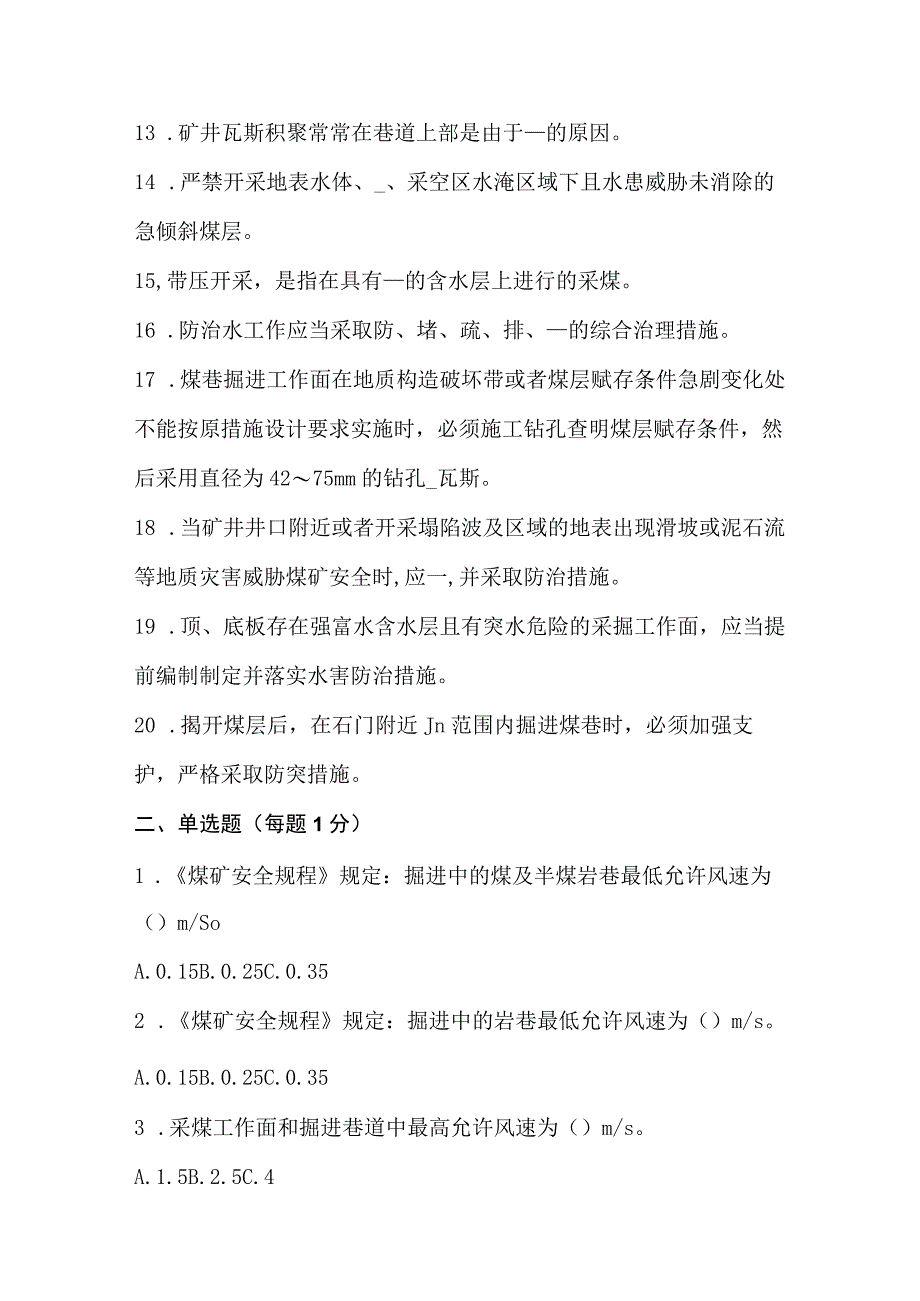 13．矿井瓦斯积聚常常在巷道上部是由于—的原因。

14．严禁开采地表水体、_、采空区水淹区域下且水患威胁未消除的急倾斜煤层。

15,带压开采，是指在具有—的含水层上进行的采煤。

16．防治水工作应当采取防、堵、疏、排、—的综合治理措施。

17．煤巷掘进工作面在地质构造破坏带或者煤层赋存条件急剧变化处不能按原措施设计要求实施时，必须施工钻孔查明煤层赋存条件，然后采用直径为42～75mm的钻孔_瓦斯。

18．当矿井井口附近或者开采塌陷波及区域的地表出现滑坡或泥石流等地质灾害威胁煤矿安全时,应一,并采取防治措施。

19．顶、底板存在强富水含水层且有突水危险的采掘工作面，应当提前编制制定并落实水害防治措施。

20．揭开煤层后，在石门附近Jn范围内掘进煤巷时，必须加强支护，严格采取防突措施。

二、单选题（每题1分）

1．《煤矿安全规程》规定：掘进中的煤及半煤岩巷最低允许风速为（）m/So

A.0.15B.0.25C.0.35

2．《煤矿安全规程》规定：掘进中的岩巷最低允许风速为（）m/s。

A.0.15B.0.25C.0.35

3．采煤工作面和掘进巷道中最高允许风速为（）m/s。

A.1.5B.2.5C.4